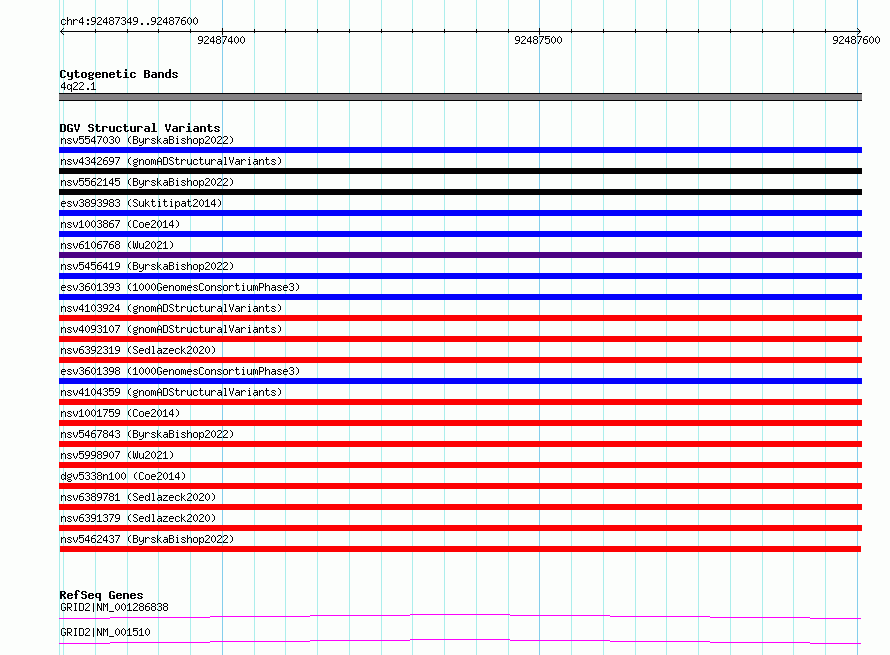 chr4:92487349..92487600

92487400

92487500

92487600

Cytogenetic Bands
4q22.1

DGV Structural Variants
nsv5547030 (ByrskaBishop2022)
nsv4342697 (gnomADStructuralVariants)
nsv5562145 (ByrskaBishop2022)
esv3893983 (Suktitipat2014)
nsv1003867 (Coe2014)
nsv6106768 (Wu2021)
nsv5456419 (ByrskaBishop2022)
esv3601393 (1000GenomesConsortiumPhase3)
nsv4103924 (gnomADStructuralVariants)
nsv4093107 (gnomADStructuralVariants)
nsv6392319 (Sedlazeck2020)
esv3601398 (1000GenomesConsortiumPhase3)
nsv4104359 (gnomADStructuralVariants)
nsv1001759 (Coe2014)
nsv5467843 (ByrskaBishop2022)
nsv5998907 (Wu2021)
dgv5338n100 (Coe2014)
nsv6389781 (Sedlazeck2020)
nsv6391379 (Sedlazeck2020)
nsv5462437 (ByrskaBishop2022)

RefSeq Genes
GRID2|NM_001286838
GRID2|NM_001510